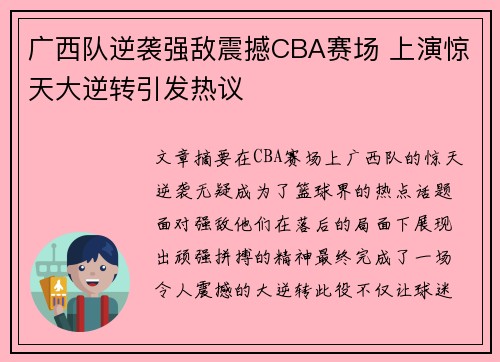 广西队逆袭强敌震撼CBA赛场 上演惊天大逆转引发热议

文章摘要在CBA赛场上广西队的惊天逆袭无疑成为了篮球界的热点话题面对强敌他们在落后的局面下展现出顽强拼搏的精神最终完成了一场令人震撼的大逆转此役不仅让球迷